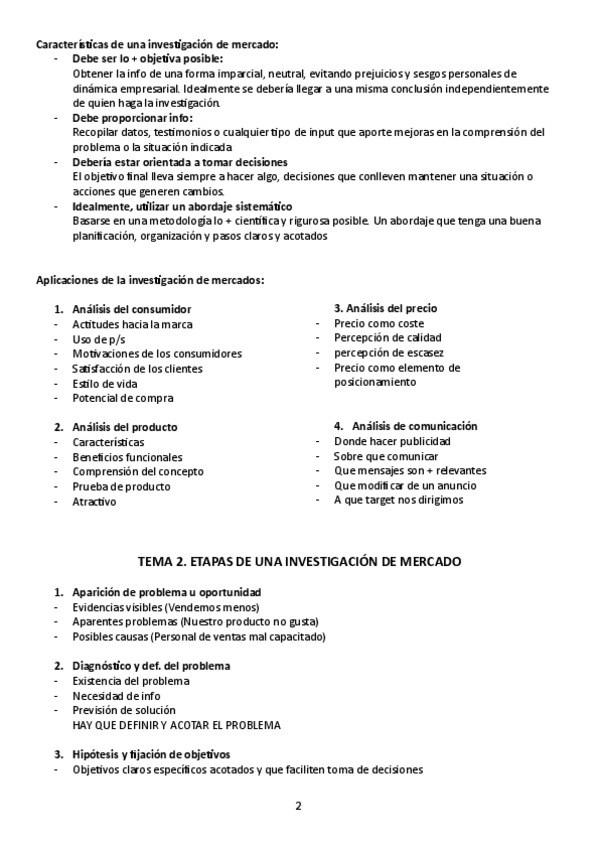 Características de una investigación de mercado:

- Debe ser lo + objetiva posible:
Obtener la info de una forma imparcial, neutral, evitando prejuicios y sesgos personales de dinámica empresarial. Idealmente se debería llegar a una misma conclusión independientemente de quien haga la investigación.
- Debe proporcionar info:
Recopilar datos, testimonios o cualquier tipo de input que aporte mejoras en la comprensión del problema o la situación indicada
- Debería estar orientada a tomar decisiones
El objetivo final lleva siempre a hacer algo, decisiones que conlleven mantener una situación o acciones que generen cambios.
- Idealmente, utilizar un abordaje sistemático
Basarse en una metodología lo + científica y rigurosa posible. Un abordaje que tenga una buena planificación, organización y pasos claros y acotados

Aplicaciones de la investigación de mercados:

1. Análisis del consumidor
- Actitudes hacia la marca
- Uso de p/s
- Motivaciones de los consumidores
- Satisfacción de los clientes
- Estilo de vida
- Potencial de compra

2. Análisis del producto
- Características
- Beneficios funcionales
- Comprensión del concepto
- Prueba de producto
- Atractivo

3. Análisis del precio
- Precio como coste
- Percepción de calidad
- percepción de escasez
- Precio como elemento de posicionamiento

4. Análisis de comunicación
- Donde hacer publicidad
- Sobre que comunicar
- Que mensajes son + relevantes
- Que modificar de un anuncio
- A que target nos dirigimos

TEMA 2. ETAPAS DE UNA INVESTIGACIÓN DE MERCADO

1. Aparición de problema u oportunidad
- Evidencias visibles (Vendemos menos)
- Aparentes problemas (Nuestro producto no gusta)
- Posibles causas (Personal de ventas mal capacitado)

2. Diagnóstico y def. del problema
- Existencia del problema
- Necesidad de info
- Previsión de solución
HAY QUE DEFINIR Y ACOTAR EL PROBLEMA

3. Hipótesis y fijación de objetivos
- Objetivos claros específicos acotados y que faciliten toma de decisiones

2